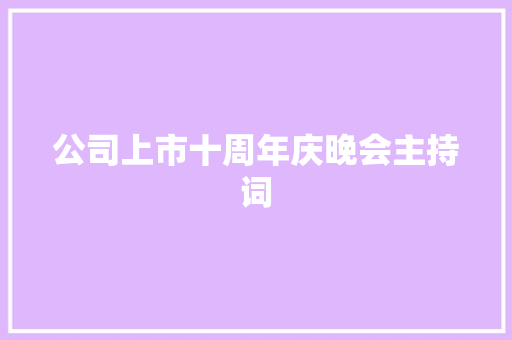 公司上市十周年庆晚会主持词